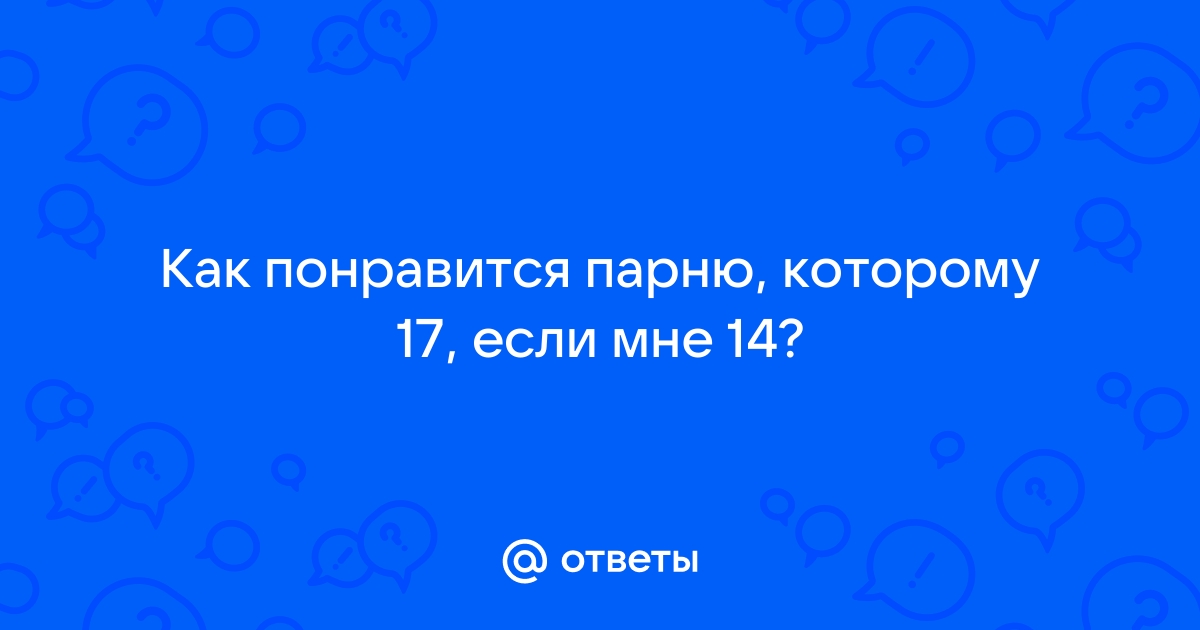 Как понравится парню, которому 17, если мне 14?

@ ответы